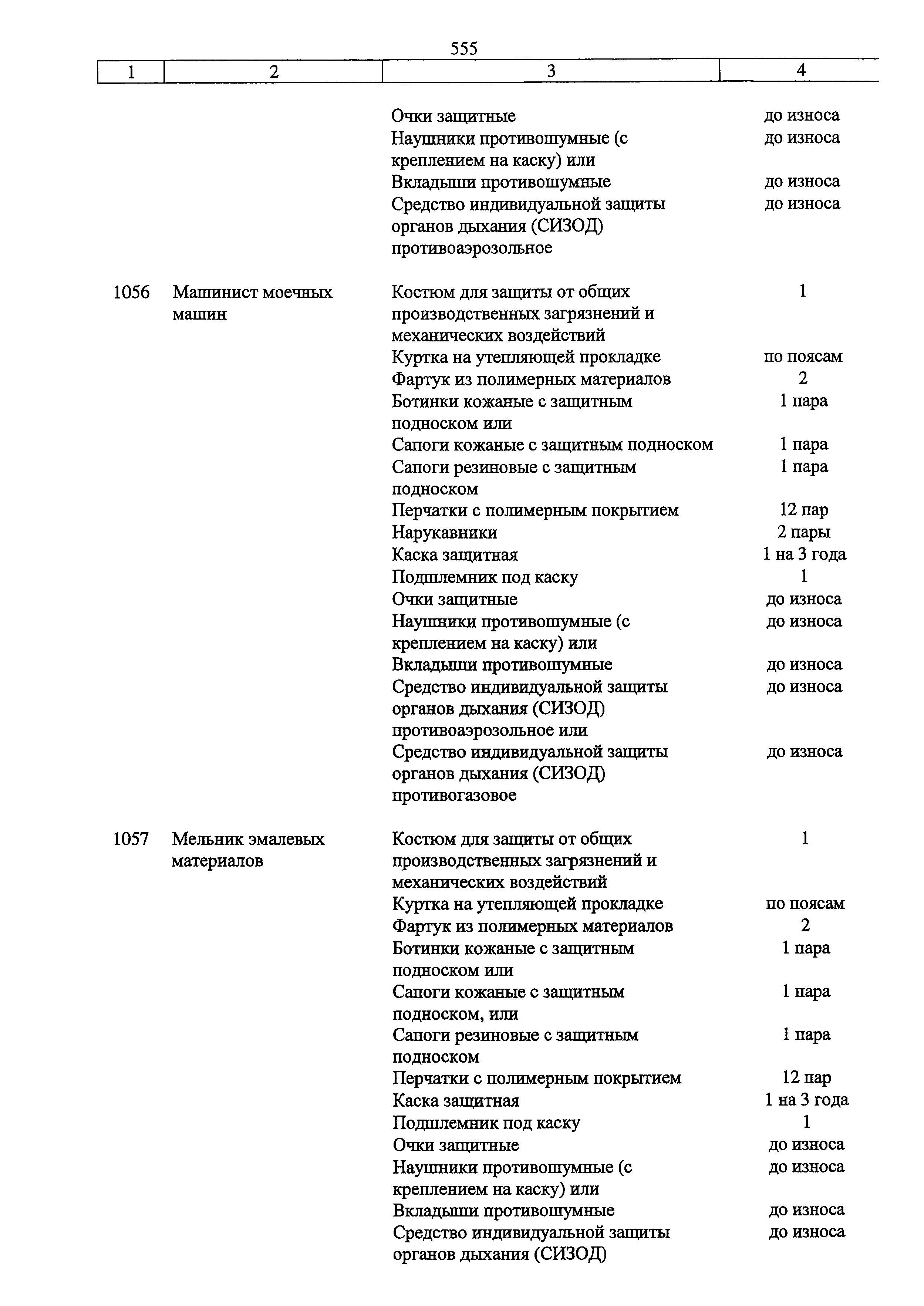 555

| 1 | 2 | 3 | 4 |
|---|---|---|---|
| | | Очки защитные | до износа |
| | | Наушники противошумные (с креплением на каску) или | до износа |
| | | Вкладыши противошумные | до износа |
| | | Средство индивидуальной защиты органов дыхания (СИЗОД) противоаэрозольное | до износа |
| 1056 | Машинист моечных машин | Костюм для защиты от общих производственных загрязнений и механических воздействий | 1 |
| | | Куртка на утепляющей прокладке | по поясам |
| | | Фартук из полимерных материалов | 2 |
| | | Ботинки кожаные с защитным подноском или | 1 пара |
| | | Сапоги кожаные с защитным подноском | 1 пара |
| | | Сапоги резиновые с защитным подноском | 1 пара |
| | | Перчатки с полимерным покрытием | 12 пар |
| | | Нарукавники | 2 пары |
| | | Каска защитная | 1 на 3 года |
| | | Подшлемник под каску | 1 |
| | | Очки защитные | до износа |
| | | Наушники противошумные (с креплением на каску) или | до износа |
| | | Вкладыши противошумные | до износа |
| | | Средство индивидуальной защиты органов дыхания (СИЗОД) противоаэрозольное или | до износа |
| | | Средство индивидуальной защиты органов дыхания (СИЗОД) противогазовое | до износа |
| 1057 | Мельник эмалевых материалов | Костюм для защиты от общих производственных загрязнений и механических воздействий | 1 |
| | | Куртка на утепляющей прокладке | по поясам |
| | | Фартук из полимерных материалов | 2 |
| | | Ботинки кожаные с защитным подноском или | 1 пара |
| | | Сапоги кожаные с защитным подноском, или | 1 пара |
| | | Сапоги резиновые с защитным подноском | 1 пара |
| | | Перчатки с полимерным покрытием | 12 пар |
| | | Каска защитная | 1 на 3 года |
| | | Подшлемник под каску | 1 |
| | | Очки защитные | до износа |
| | | Наушники противошумные (с креплением на каску) или | до износа |
| | | Вкладыши противошумные | до износа |
| | | Средство индивидуальной защиты органов дыхания (СИЗОД) | до износа |